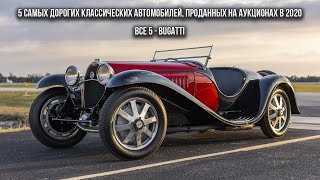 5 САМЫХ ДОРОГИХ КЛАССИЧЕСКИХ АВТОМОБИЛЕЙ, ПРОДАННЫХ НА АУКЦИОНАХ В 2020

ВСЕ 5 - BUGATTI